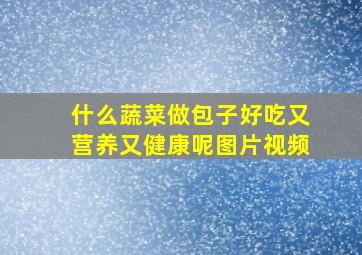 什么蔬菜做包子好吃又营养又健康呢图片视频